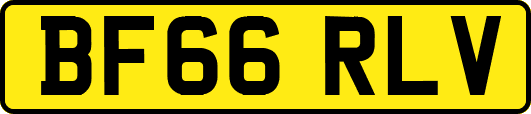 BF66 RLV